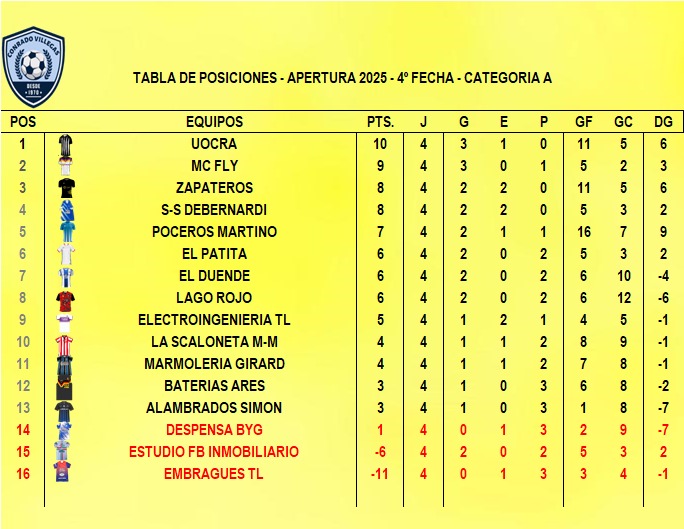 CONRADO VILLEGAS
DESDE 1970

TABLA DE POSICIONES - APERTURA 2025 - 4º FECHA - CATEGORIA A

| POS | EQUIPOS | PTS. | J | G | E | P | GF | GC | DG |
|---|---|---|---|---|---|---|---|---|---|
| 1 | UOCRA | 10 | 4 | 3 | 1 | 0 | 11 | 5 | 6 |
| 2 | MC FLY | 9 | 4 | 3 | 0 | 1 | 5 | 2 | 3 |
| 3 | ZAPATEROS | 8 | 4 | 2 | 2 | 0 | 11 | 5 | 6 |
| 4 | S-S DEBERNARDI | 8 | 4 | 2 | 2 | 0 | 5 | 3 | 2 |
| 5 | POCEROS MARTINO | 7 | 4 | 2 | 1 | 1 | 16 | 7 | 9 |
| 6 | EL PATITA | 6 | 4 | 2 | 0 | 2 | 5 | 3 | 2 |
| 7 | EL DUENDE | 6 | 4 | 2 | 0 | 2 | 6 | 10 | -4 |
| 8 | LAGO ROJO | 6 | 4 | 2 | 0 | 2 | 6 | 12 | -6 |
| 9 | ELECTROINGENIERIA TL | 5 | 4 | 1 | 2 | 1 | 4 | 5 | -1 |
| 10 | LA SCALONETA M-M | 4 | 4 | 1 | 1 | 2 | 8 | 9 | -1 |
| 11 | MARMOLERIA GIRARD | 4 | 4 | 1 | 1 | 2 | 7 | 8 | -1 |
| 12 | BATERIAS ARES | 3 | 4 | 1 | 0 | 3 | 6 | 8 | -2 |
| 13 | ALAMBRADOS SIMON | 3 | 4 | 1 | 0 | 3 | 1 | 8 | -7 |
| 14 | DESPENSA BYG | 1 | 4 | 0 | 1 | 3 | 2 | 9 | -7 |
| 15 | ESTUDIO FB INMOBILIARIO | -6 | 4 | 2 | 0 | 2 | 5 | 3 | 2 |
| 16 | EMBRAGUES TL | -11 | 4 | 0 | 1 | 3 | 3 | 4 | -1 |